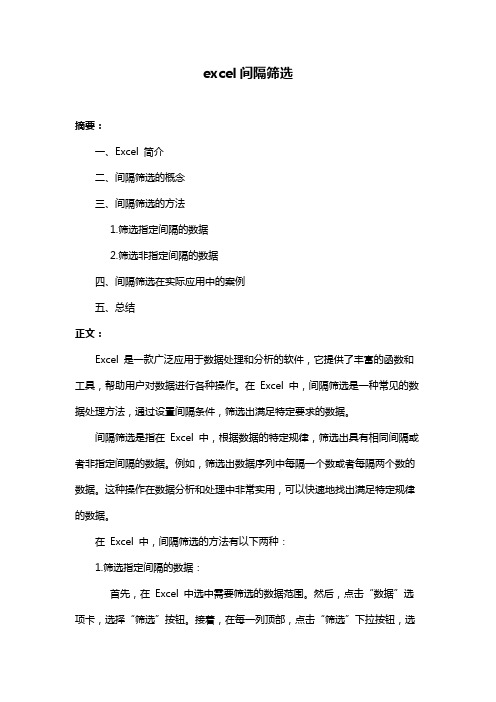 excel 间隔筛选

摘要：

一、Excel 简介

二、间隔筛选的概念

三、间隔筛选的方法

1.筛选指定间隔的数据

2.筛选非指定间隔的数据

四、间隔筛选在实际应用中的案例

五、总结

正文：

Excel 是一款广泛应用于数据处理和分析的软件，它提供了丰富的函数和工具，帮助用户对数据进行各种操作。在 Excel 中，间隔筛选是一种常见的数据处理方法，通过设置间隔条件，筛选出满足特定要求的数据。

间隔筛选是指在 Excel 中，根据数据的特定规律，筛选出具有相同间隔或者非指定间隔的数据。例如，筛选出数据序列中每隔一个数或者每隔两个数的数据。这种操作在数据分析和处理中非常实用，可以快速地找出满足特定规律的数据。

在 Excel 中，间隔筛选的方法有以下两种：

1.筛选指定间隔的数据：

首先，在 Excel 中选中需要筛选的数据范围。然后，点击“数据”选项卡，选择“筛选”按钮。接着，在每一列顶部，点击“筛选”下拉按钮，选